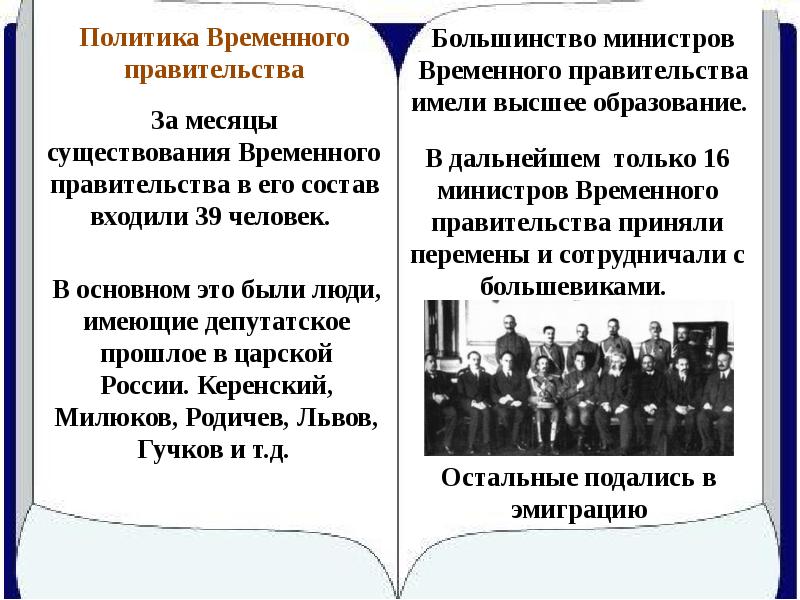 Политика Временного правительства

За месяцы существования Временного правительства в его состав входили 39 человек.

В основном это были люди, имеющие депутатское прошлое в царской России. Керенский, Милюков, Родичев, Львов, Гучков и т.д.

Большинство министров Временного правительства имели высшее образование.

В дальнейшем только 16 министров Временного правительства приняли перемены и сотрудничали с большевиками.

Остальные подались в эмиграцию